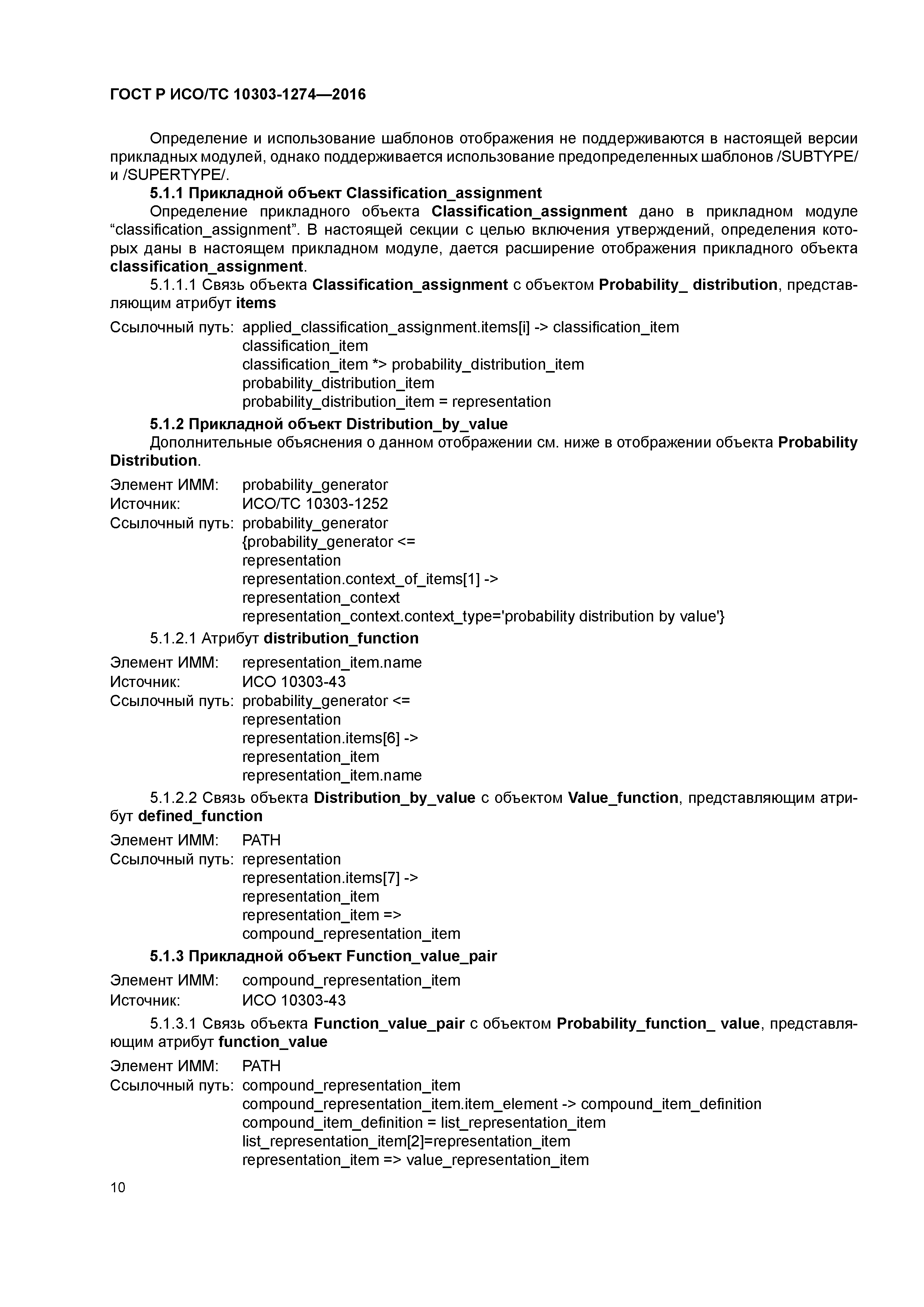 ГОСТ Р ИСО/ТС 10303-1274—2016

Определение и использование шаблонов отображения не поддерживаются в настоящей версии прикладных модулей, однако поддерживается использование предопределенных шаблонов /SUBTYPE/ и /SUPERTYPE/.

5.1.1 Прикладной объект Classification_assignment

Определение прикладного объекта Classification_assignment дано в прикладном модуле “classification_assignment”. В настоящей секции с целью включения утверждений, определения которых даны в настоящем прикладном модуле, дается расширение отображения прикладного объекта classification_assignment.

5.1.1.1 Связь объекта Classification_assignment с объектом Probability_ distribution, представляющим атрибут items

Ссылочный путь: applied_classification_assignment.items[i] -> classification_item
classification_item
classification_item *> probability_distribution_item
probability_distribution_item
probability_distribution_item = representation

5.1.2 Прикладной объект Distribution_by_value

Дополнительные объяснения о данном отображении см. ниже в отображении объекта Probability Distribution.

Элемент ИММ: probability_generator
Источник: ИСО/ТС 10303-1252
Ссылочный путь: probability_generator
{probability_generator <=
representation
representation.context_of_items[1] ->
representation_context
representation_context.context_type='probability distribution by value'}

5.1.2.1 Атрибут distribution_function

Элемент ИММ: representation_item.name
Источник: ИСО 10303-43
Ссылочный путь: probability_generator <=
representation
representation.items[6] ->
representation_item
representation_item.name

5.1.2.2 Связь объекта Distribution_by_value с объектом Value_function, представляющим атрибут defined_function

Элемент ИММ: PATH
Ссылочный путь: representation
representation.items[7] ->
representation_item
representation_item =>
compound_representation_item

5.1.3 Прикладной объект Function_value_pair

Элемент ИММ: compound_representation_item
Источник: ИСО 10303-43

5.1.3.1 Связь объекта Function_value_pair с объектом Probability_function_ value, представляющим атрибут function_value

Элемент ИММ: PATH
Ссылочный путь: compound_representation_item
compound_representation_item.item_element -> compound_item_definition
compound_item_definition = list_representation_item
list_representation_item[2]=representation_item
representation_item => value_representation_item

10